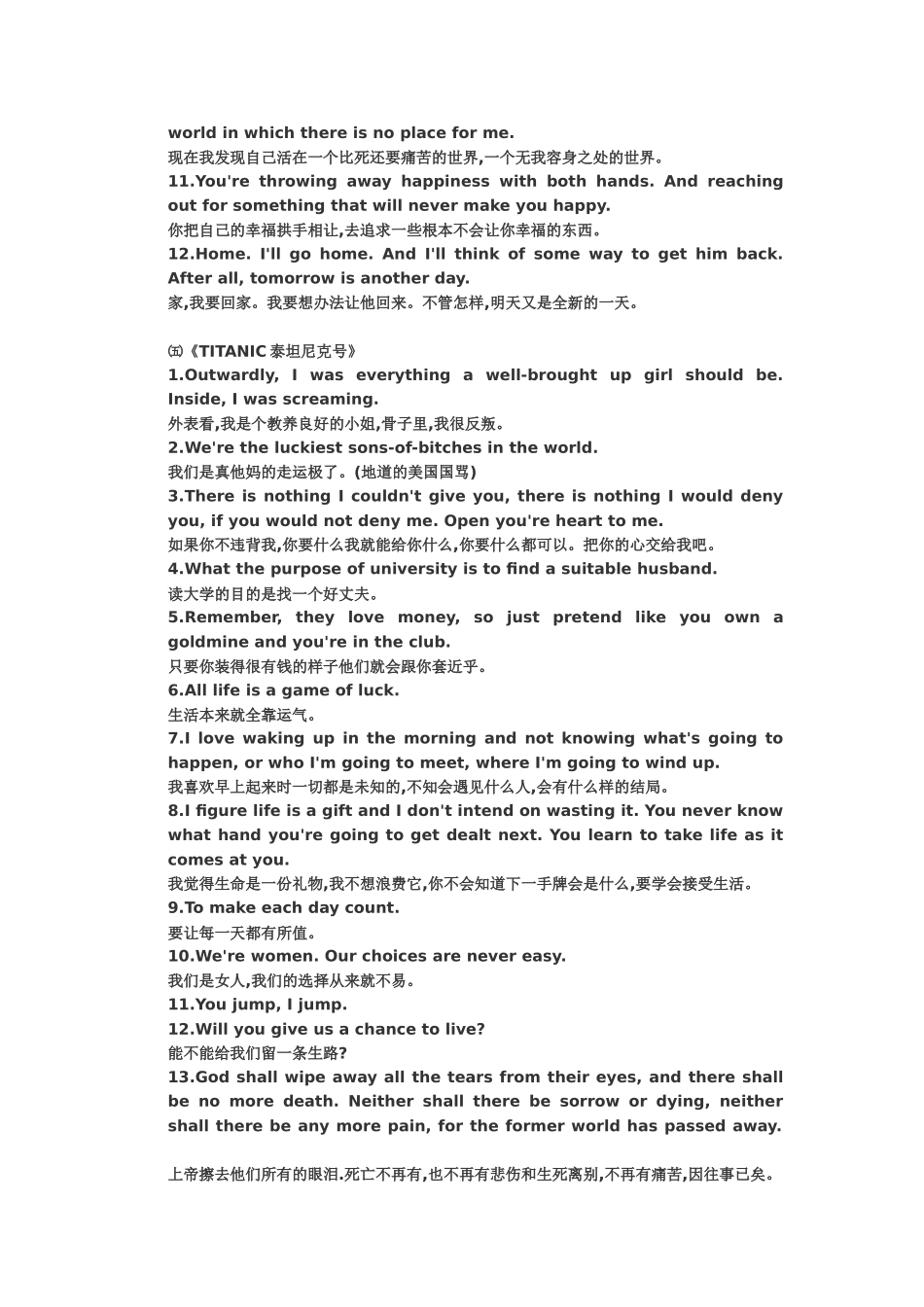 world in which there is no place for me.
现在我发现自己活在一个比死还要痛苦的世界,一个无我容身之处的世界。
11.You're throwing away happiness with both hands. And reaching out for something that will never make you happy.
你把自己的幸福拱手相让,去追求一些根本不会让你幸福的东西。
12.Home. I'll go home. And I'll think of some way to get him back. After all, tomorrow is another day.
家,我要回家。我要想办法让他回来。不管怎样,明天又是全新的一天。

㈤《TITANIC 泰坦尼克号》
1.Outwardly, I was everything a well-brought up girl should be. Inside, I was screaming.
外表看,我是个教养良好的小姐,骨子里,我很反叛。
2.We're the luckiest sons-of-bitches in the world.
我们是真他妈的走运极了。(地道的美国国骂)
3.There is nothing I couldn't give you, there is nothing I would deny you, if you would not deny me. Open you're heart to me.
如果你不违背我,你要什么我就能给你什么,你要什么都可以。把你的心交给我吧。
4.What the purpose of university is to find a suitable husband.
读大学的目的是找一个好丈夫。
5.Remember, they love money, so just pretend like you own a goldmine and you're in the club.
只要你装得很有钱的样子他们就会跟你套近乎。
6.All life is a game of luck.
生活本来就全靠运气。
7.I love waking up in the morning and not knowing what's going to happen, or who I'm going to meet, where I'm going to wind up.
我喜欢早上起来时一切都是未知的,不知会遇见什么人,会有什么样的结局。
8.I figure life is a gift and I don't intend on wasting it. You never know what hand you're going to get dealt next. You learn to take life as it comes at you.
我觉得生命是一份礼物,我不想浪费它,你不会知道下一手牌会是什么,要学会接受生活。
9.To make each day count.
要让每一天都有所值。
10.We're women. Our choices are never easy.
我们是女人,我们的选择从来就不易。
11.You jump, I jump.
12.Will you give us a chance to live?
能不能给我们留一条生路?
13.God shall wipe away all the tears from their eyes, and there shall be no more death. Neither shall there be sorrow or dying, neither shall there be any more pain, for the former world has passed away.

上帝擦去他们所有的眼泪.死亡不再有,也不再有悲伤和生死离别,不再有痛苦,因往事已矣。